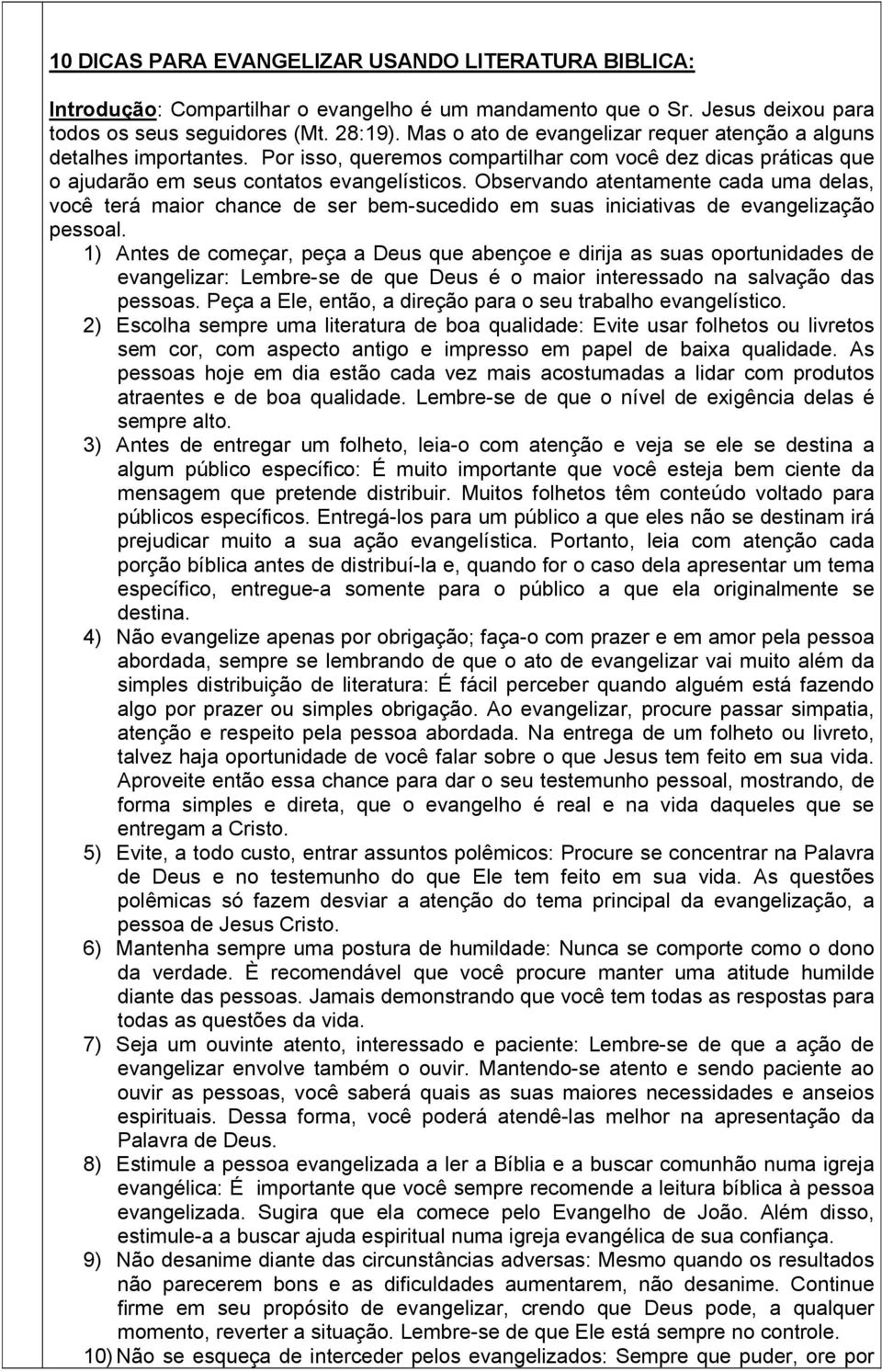 10 DICAS PARA EVANGELIZAR USANDO LITERATURA BIBLICA:

Introdução: Compartilhar o evangelho é um mandamento que o Sr. Jesus deixou para todos os seus seguidores (Mt. 28:19). Mas o ato de evangelizar requer atenção a alguns detalhes importantes. Por isso, queremos compartilhar com você dez dicas práticas que o ajudarão em seus contatos evangelísticos. Observando atentamente cada uma delas, você terá maior chance de ser bem-sucedido em suas iniciativas de evangelização pessoal.

1) Antes de começar, peça a Deus que abençoe e dirija as suas oportunidades de evangelizar: Lembre-se de que Deus é o maior interessado na salvação das pessoas. Peça a Ele, então, a direção para o seu trabalho evangelístico.

2) Escolha sempre uma literatura de boa qualidade: Evite usar folhetos ou livretos sem cor, com aspecto antigo e impresso em papel de baixa qualidade. As pessoas hoje em dia estão cada vez mais acostumadas a lidar com produtos atraentes e de boa qualidade. Lembre-se de que o nível de exigência delas é sempre alto.

3) Antes de entregar um folheto, leia-o com atenção e veja se ele se destina a algum público específico: É muito importante que você esteja bem ciente da mensagem que pretende distribuir. Muitos folhetos têm conteúdo voltado para públicos específicos. Entregá-los para um público a que eles não se destinam irá prejudicar muito a sua ação evangelística. Portanto, leia com atenção cada porção bíblica antes de distribuí-la e, quando for o caso dela apresentar um tema específico, entregue-a somente para o público a que ela originalmente se destina.

4) Não evangelize apenas por obrigação; faça-o com prazer e em amor pela pessoa abordada, sempre se lembrando de que o ato de evangelizar vai muito além da simples distribuição de literatura: É fácil perceber quando alguém está fazendo algo por prazer ou simples obrigação. Ao evangelizar, procure passar simpatia, atenção e respeito pela pessoa abordada. Na entrega de um folheto ou livreto, talvez haja oportunidade de você falar sobre o que Jesus tem feito em sua vida. Aproveite então essa chance para dar o seu testemunho pessoal, mostrando, de forma simples e direta, que o evangelho é real e na vida daqueles que se entregam a Cristo.

5) Evite, a todo custo, entrar assuntos polêmicos: Procure se concentrar na Palavra de Deus e no testemunho do que Ele tem feito em sua vida. As questões polêmicas só fazem desviar a atenção do tema principal da evangelização, a pessoa de Jesus Cristo.

6) Mantenha sempre uma postura de humildade: Nunca se comporte como o dono da verdade. È recomendável que você procure manter uma atitude humilde diante das pessoas. Jamais demonstrando que você tem todas as respostas para todas as questões da vida.

7) Seja um ouvinte atento, interessado e paciente: Lembre-se de que a ação de evangelizar envolve também o ouvir. Mantendo-se atento e sendo paciente ao ouvir as pessoas, você saberá quais as suas maiores necessidades e anseios espirituais. Dessa forma, você poderá atendê-las melhor na apresentação da Palavra de Deus.

8) Estimule a pessoa evangelizada a ler a Bíblia e a buscar comunhão numa igreja evangélica: É importante que você sempre recomende a leitura bíblica à pessoa evangelizada. Sugira que ela comece pelo Evangelho de João. Além disso, estimule-a a buscar ajuda espiritual numa igreja evangélica de sua confiança.

9) Não desanime diante das circunstâncias adversas: Mesmo quando os resultados não parecerem bons e as dificuldades aumentarem, não desanime. Continue firme em seu propósito de evangelizar, crendo que Deus pode, a qualquer momento, reverter a situação. Lembre-se de que Ele está sempre no controle.

10) Não se esqueça de interceder pelos evangelizados: Sempre que puder, ore por